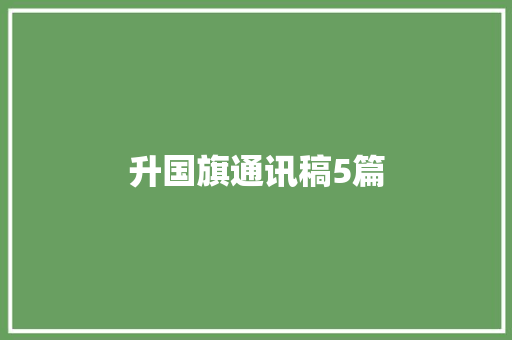 升国旗通讯稿5篇